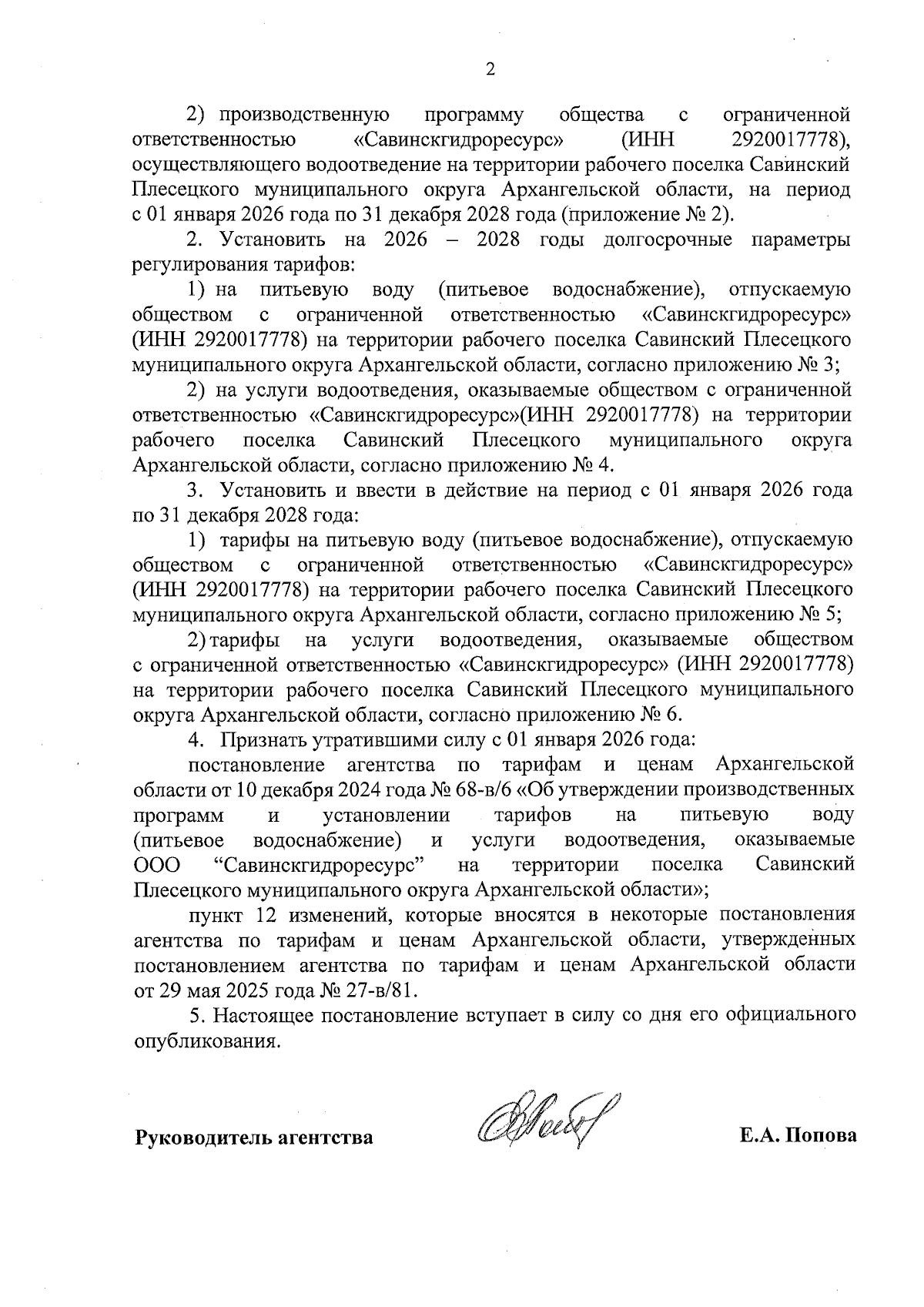 2

2) производственную программу общества с ограниченной ответственностью «Савинскгидроресурс» (ИНН 2920017778), осуществляющего водоотведение на территории рабочего поселка Савинский Плесецкого муниципального округа Архангельской области, на период с 01 января 2026 года по 31 декабря 2028 года (приложение № 2).

2. Установить на 2026 – 2028 годы долгосрочные параметры регулирования тарифов:

1) на питьевую воду (питьевое водоснабжение), отпускаемую обществом с ограниченной ответственностью «Савинскгидроресурс» (ИНН 2920017778) на территории рабочего поселка Савинский Плесецкого муниципального округа Архангельской области, согласно приложению № 3;

2) на услуги водоотведения, оказываемые обществом с ограниченной ответственностью «Савинскгидроресурс»(ИНН 2920017778) на территории рабочего поселка Савинский Плесецкого муниципального округа Архангельской области, согласно приложению № 4.

3. Установить и ввести в действие на период с 01 января 2026 года по 31 декабря 2028 года:

1) тарифы на питьевую воду (питьевое водоснабжение), отпускаемую обществом с ограниченной ответственностью «Савинскгидроресурс» (ИНН 2920017778) на территории рабочего поселка Савинский Плесецкого муниципального округа Архангельской области, согласно приложению № 5;

2) тарифы на услуги водоотведения, оказываемые обществом с ограниченной ответственностью «Савинскгидроресурс» (ИНН 2920017778) на территории рабочего поселка Савинский Плесецкого муниципального округа Архангельской области, согласно приложению № 6.

4. Признать утратившими силу с 01 января 2026 года:

постановление агентства по тарифам и ценам Архангельской области от 10 декабря 2024 года № 68-в/6 «Об утверждении производственных программ и установлении тарифов на питьевую воду (питьевое водоснабжение) и услуги водоотведения, оказываемые ООО “Савинскгидроресурс” на территории поселка Савинский Плесецкого муниципального округа Архангельской области»;

пункт 12 изменений, которые вносятся в некоторые постановления агентства по тарифам и ценам Архангельской области, утвержденных постановлением агентства по тарифам и ценам Архангельской области от 29 мая 2025 года № 27-в/81.

5. Настоящее постановление вступает в силу со дня его официального опубликования.

Руководитель агентства

Е.А. Попова